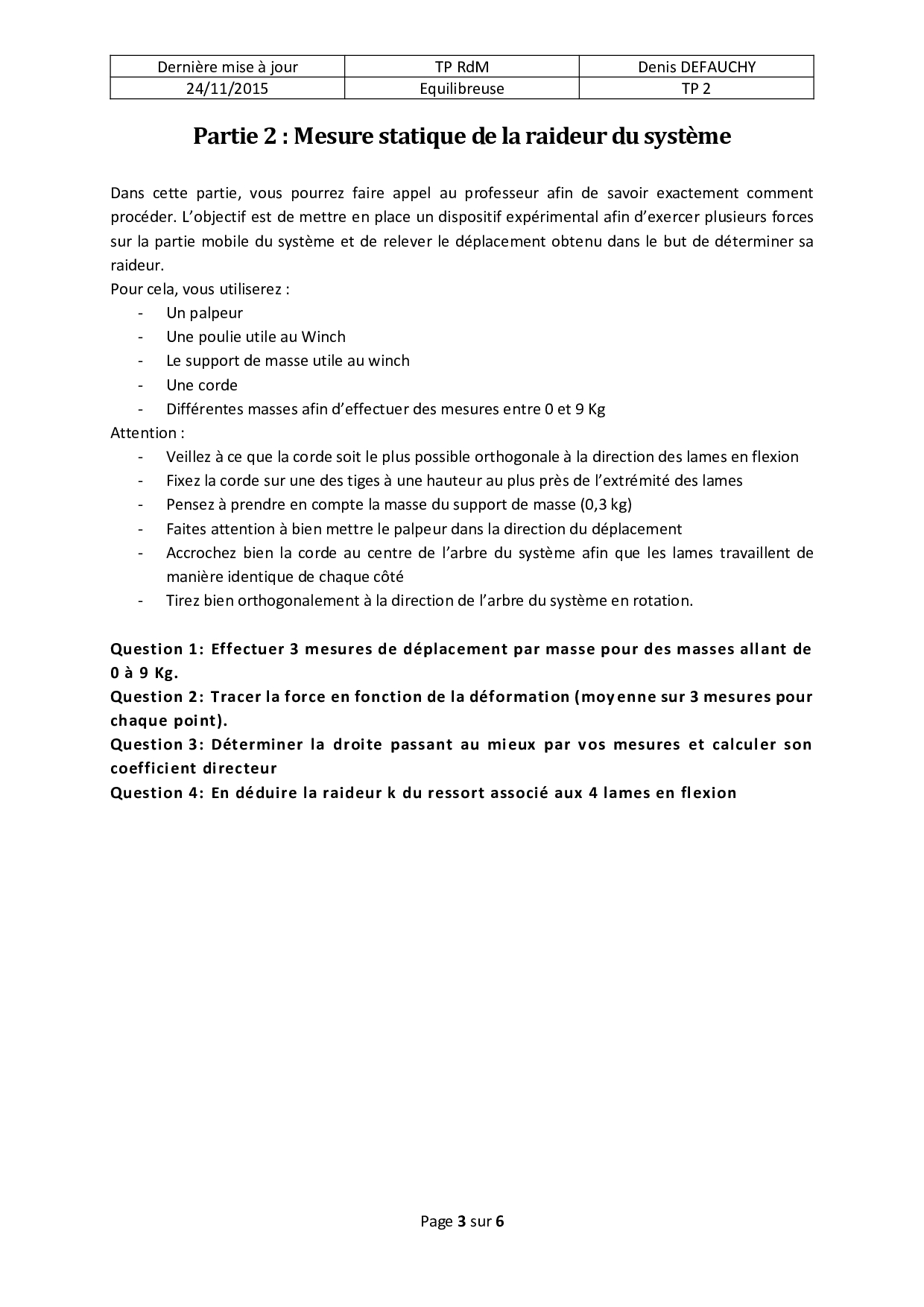 | Dernière mise à jour | TP RdM | Denis DEFAUCHY |
|---|---|---|
| 24/11/2015 | Equilibreuse | TP 2 |

Partie 2 : Mesure statique de la raideur du système

Dans cette partie, vous pourrez faire appel au professeur afin de savoir exactement comment procéder. L'objectif est de mettre en place un dispositif expérimental afin d'exercer plusieurs forces sur la partie mobile du système et de relever le déplacement obtenu dans le but de déterminer sa raideur.
Pour cela, vous utiliserez :
- Un palpeur
- Une poulie utile au Winch
- Le support de masse utile au winch
- Une corde
- Différentes masses afin d'effectuer des mesures entre 0 et 9 Kg
Attention :
- Veillez à ce que la corde soit le plus possible orthogonale à la direction des lames en flexion
- Fixez la corde sur une des tiges à une hauteur au plus près de l'extrémité des lames
- Pensez à prendre en compte la masse du support de masse (0,3 kg)
- Faites attention à bien mettre le palpeur dans la direction du déplacement
- Accrochez bien la corde au centre de l'arbre du système afin que les lames travaillent de manière identique de chaque côté
- Tirez bien orthogonalement à la direction de l'arbre du système en rotation.

Question 1: Effectuer 3 mesures de déplacement par masse pour des masses allant de 0 à 9 Kg.
Question 2: Tracer la force en fonction de la déformation (moyenne sur 3 mesures pour chaque point).
Question 3: Déterminer la droite passant au mieux par vos mesures et calculer son coefficient directeur
Question 4: En déduire la raideur k du ressort associé aux 4 lames en flexion

Page 3 sur 6